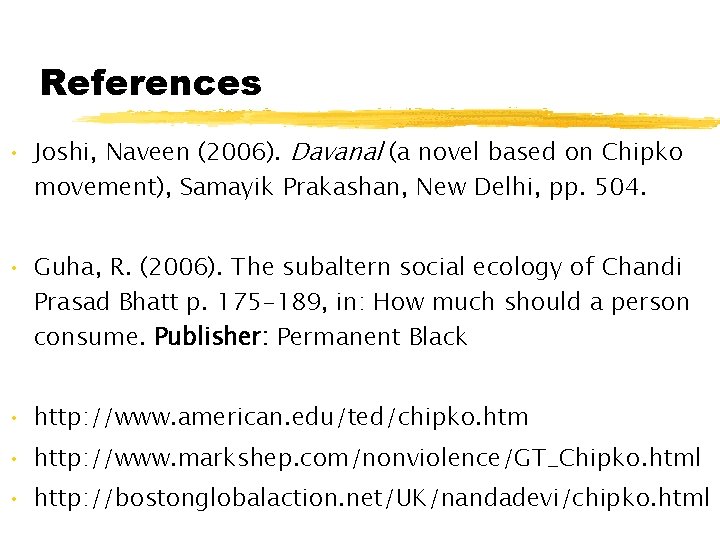 References

• Joshi, Naveen (2006). Davanal (a novel based on Chipko movement), Samayik Prakashan, New Delhi, pp. 504.

• Guha, R. (2006). The subaltern social ecology of Chandi Prasad Bhatt p. 175-189, in: How much should a person consume. Publisher: Permanent Black

• http://www.american.edu/ted/chipko.htm
• http://www.markshep.com/nonviolence/GT_Chipko.html
• http://bostonglobalaction.net/UK/nandadevi/chipko.html